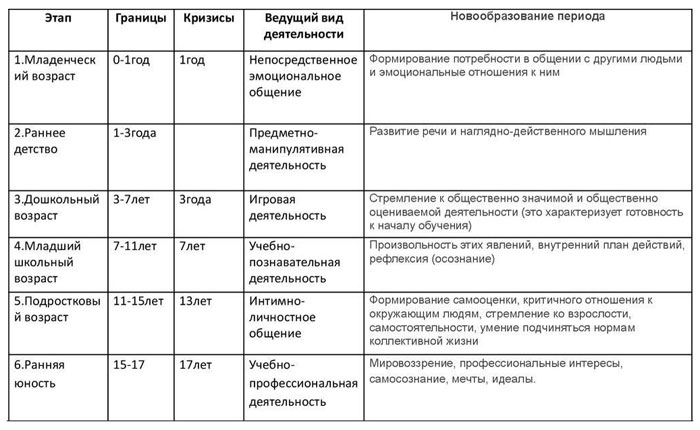 | Этап | Границы | Кризисы | Ведущий вид деятельности | Новообразование периода |
|---|---|---|---|---|
| 1.Младенческий возраст | 0-1год | 1год | Непосредственное эмоциональное общение | Формирование потребности в общении с другими людьми и эмоциональные отношения к ним |
| 2.Раннее детство | 1-3года | | Предметно-манипулятивная деятельность | Развитие речи и наглядно-действенного мышления |
| 3.Дошкольный возраст | 3-7лет | 3года | Игровая деятельность | Стремление к общественно значимой и общественно оцениваемой деятельности (это характеризует готовность к началу обучения) |
| 4.Младший школьный возраст | 7-11лет | 7лет | Учебно-познавательная деятельность | Произвольность этих явлений, внутренний план действий, рефлексия (осознание) |
| 5.Подростковый возраст | 11-15лет | 13лет | Интимно-личностное общение | Формирование самооценки, критичного отношения к окружающим людям, стремление ко взрослости, самостоятельности, умение подчиняться нормам коллективной жизни |
| 6.Ранняя юность | 15-17 | 17лет | Учебно-профессиональная деятельность | Мировоззрение, профессиональные интересы, самосознание, мечты, идеалы. |